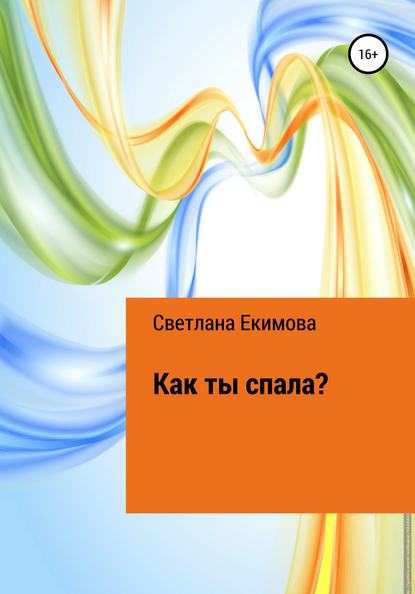 16+

Светлана Екимова

Как ты спала?